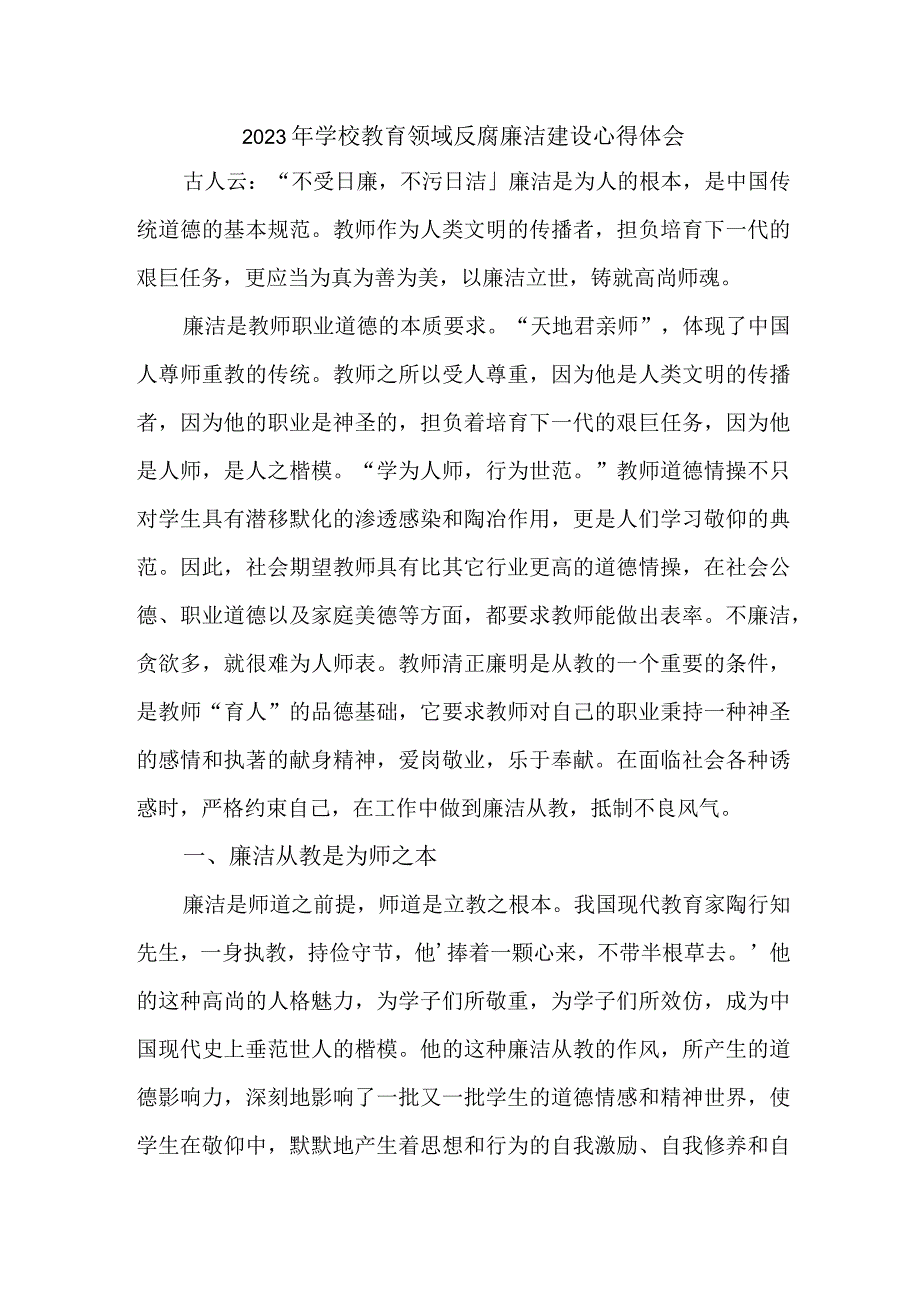 2023年学校教育领域反腐廉洁建设心得体会

古人云：“不受日廉，不污日洁」廉洁是为人的根本，是中国传统道德的基本规范。教师作为人类文明的传播者，担负培育下一代的艰巨任务，更应当为真为善为美，以廉洁立世，铸就高尚师魂。

廉洁是教师职业道德的本质要求。“天地君亲师”，体现了中国人尊师重教的传统。教师之所以受人尊重，因为他是人类文明的传播者，因为他的职业是神圣的，担负着培育下一代的艰巨任务，因为他是人师，是人之楷模。“学为人师，行为世范。”教师道德情操不只对学生具有潜移默化的渗透感染和陶冶作用，更是人们学习敬仰的典范。因此，社会期望教师具有比其它行业更高的道德情操，在社会公德、职业道德以及家庭美德等方面，都要求教师能做出表率。不廉洁，贪欲多，就很难为人师表。教师清正廉明是从教的一个重要的条件，是教师“育人”的品德基础，它要求教师对自己的职业秉持一种神圣的感情和执著的献身精神，爱岗敬业，乐于奉献。在面临社会各种诱惑时，严格约束自己，在工作中做到廉洁从教，抵制不良风气。

一、廉洁从教是为师之本

廉洁是师道之前提，师道是立教之根本。我国现代教育家陶行知先生，一身执教，持俭守节，他’捧着一颗心来，不带半根草去。’他的这种高尚的人格魅力，为学子们所敬重，为学子们所效仿，成为中国现代史上垂范世人的楷模。他的这种廉洁从教的作风，所产生的道德影响力，深刻地影响了一批又一批学生的道德情感和精神世界，使学生在敬仰中，默默地产生着思想和行为的自我激励、自我修养和自